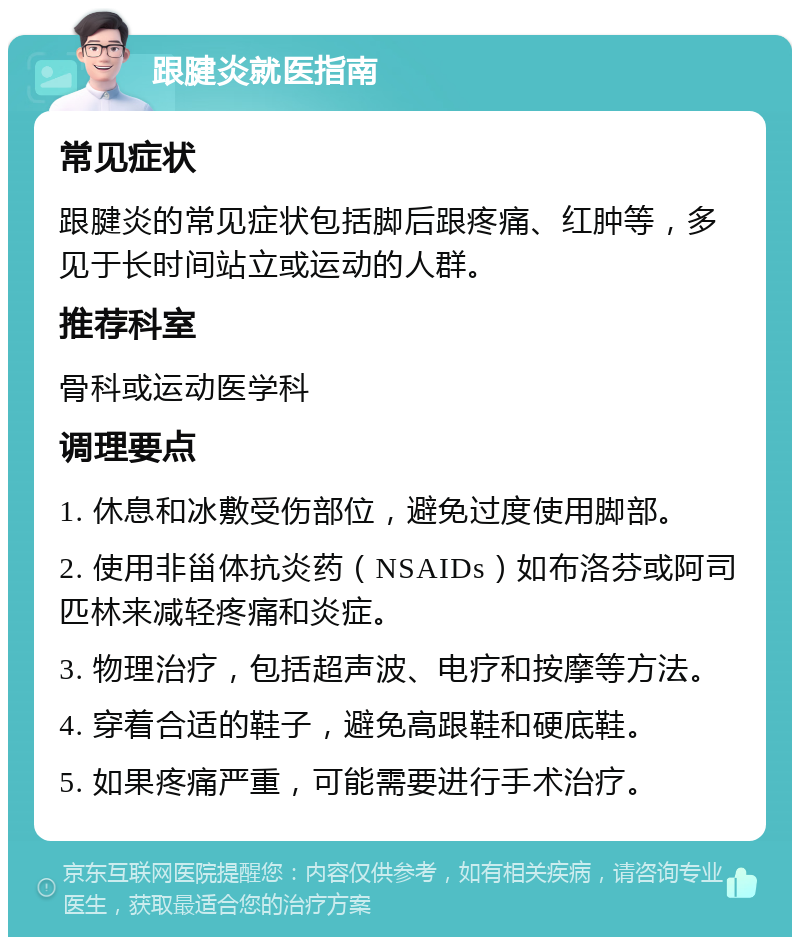 跟腱炎就医指南

常见症状

跟腱炎的常见症状包括脚后跟疼痛、红肿等，多见于长时间站立或运动的人群。

推荐科室

骨科或运动医学科

调理要点

1. 休息和冰敷受伤部位，避免过度使用脚部。

2. 使用非甾体抗炎药（NSAIDs）如布洛芬或阿司匹林来减轻疼痛和炎症。

3. 物理治疗，包括超声波、电疗和按摩等方法。

4. 穿着合适的鞋子，避免高跟鞋和硬底鞋。

5. 如果疼痛严重，可能需要进行手术治疗。

京东互联网医院提醒您：内容仅供参考，如有相关疾病，请咨询专业医生，获取最适合您的治疗方案